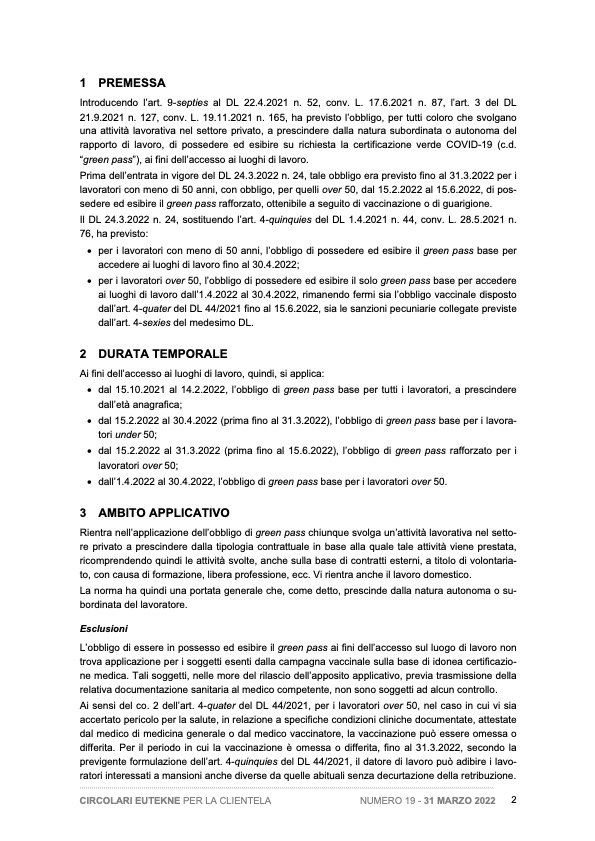 1 PREMESSA

Introducendo l'art. 9-septies al DL 22.4.2021 n. 52, conv. L. 17.6.2021 n. 87, l'art. 3 del DL 21.9.2021 n. 127, conv. L. 19.11.2021 n. 165, ha previsto l'obbligo, per tutti coloro che svolgano una attività lavorativa nel settore privato, a prescindere dalla natura subordinata o autonoma del rapporto di lavoro, di possedere ed esibire su richiesta la certificazione verde COVID-19 (c.d. "green pass"), ai fini dell'accesso ai luoghi di lavoro.

Prima dell'entrata in vigore del DL 24.3.2022 n. 24, tale obbligo era previsto fino al 31.3.2022 per i lavoratori con meno di 50 anni, con obbligo, per quelli over 50, dal 15.2.2022 al 15.6.2022, di possedere ed esibire il green pass rafforzato, ottenibile a seguito di vaccinazione o di guarigione.

Il DL 24.3.2022 n. 24, sostituendo l'art. 4-quinquies del DL 1.4.2021 n. 44, conv. L. 28.5.2021 n. 76, ha previsto:

• per i lavoratori con meno di 50 anni, l'obbligo di possedere ed esibire il green pass base per accedere ai luoghi di lavoro fino al 30.4.2022;
• per i lavoratori over 50, l'obbligo di possedere ed esibire il solo green pass base per accedere ai luoghi di lavoro dall'1.4.2022 al 30.4.2022, rimanendo fermi sia l'obbligo vaccinale disposto dall'art. 4-quater del DL 44/2021 fino al 15.6.2022, sia le sanzioni pecuniarie collegate previste dall'art. 4-sexies del medesimo DL.

2 DURATA TEMPORALE

Ai fini dell'accesso ai luoghi di lavoro, quindi, si applica:

• dal 15.10.2021 al 14.2.2022, l'obbligo di green pass base per tutti i lavoratori, a prescindere dall'età anagrafica;
• dal 15.2.2022 al 30.4.2022 (prima fino al 31.3.2022), l'obbligo di green pass base per i lavoratori under 50;
• dal 15.2.2022 al 31.3.2022 (prima fino al 15.6.2022), l'obbligo di green pass rafforzato per i lavoratori over 50;
• dall'1.4.2022 al 30.4.2022, l'obbligo di green pass base per i lavoratori over 50.

3 AMBITO APPLICATIVO

Rientra nell'applicazione dell'obbligo di green pass chiunque svolga un'attività lavorativa nel settore privato a prescindere dalla tipologia contrattuale in base alla quale tale attività viene prestata, ricomprendendo quindi le attività svolte, anche sulla base di contratti esterni, a titolo di volontariato, con causa di formazione, libera professione, ecc. Vi rientra anche il lavoro domestico.

La norma ha quindi una portata generale che, come detto, prescinde dalla natura autonoma o subordinata del lavoratore.

Esclusioni

L'obbligo di essere in possesso ed esibire il green pass ai fini dell'accesso sul luogo di lavoro non trova applicazione per i soggetti esenti dalla campagna vaccinale sulla base di idonea certificazione medica. Tali soggetti, nelle more del rilascio dell'apposito applicativo, previa trasmissione della relativa documentazione sanitaria al medico competente, non sono soggetti ad alcun controllo.

Ai sensi del co. 2 dell'art. 4-quater del DL 44/2021, per i lavoratori over 50, nel caso in cui vi sia accertato pericolo per la salute, in relazione a specifiche condizioni cliniche documentate, attestate dal medico di medicina generale o dal medico vaccinatore, la vaccinazione può essere omessa o differita. Per il periodo in cui la vaccinazione è omessa o differita, fino al 31.3.2022, secondo la previgente formulazione dell'art. 4-quinquies del DL 44/2021, il datore di lavoro può adibire i lavoratori interessati a mansioni anche diverse da quelle abituali senza decurtazione della retribuzione.

CIRCOLARI EUTEKNE PER LA CLIENTELA NUMERO 19 - 31 MARZO 2022 2